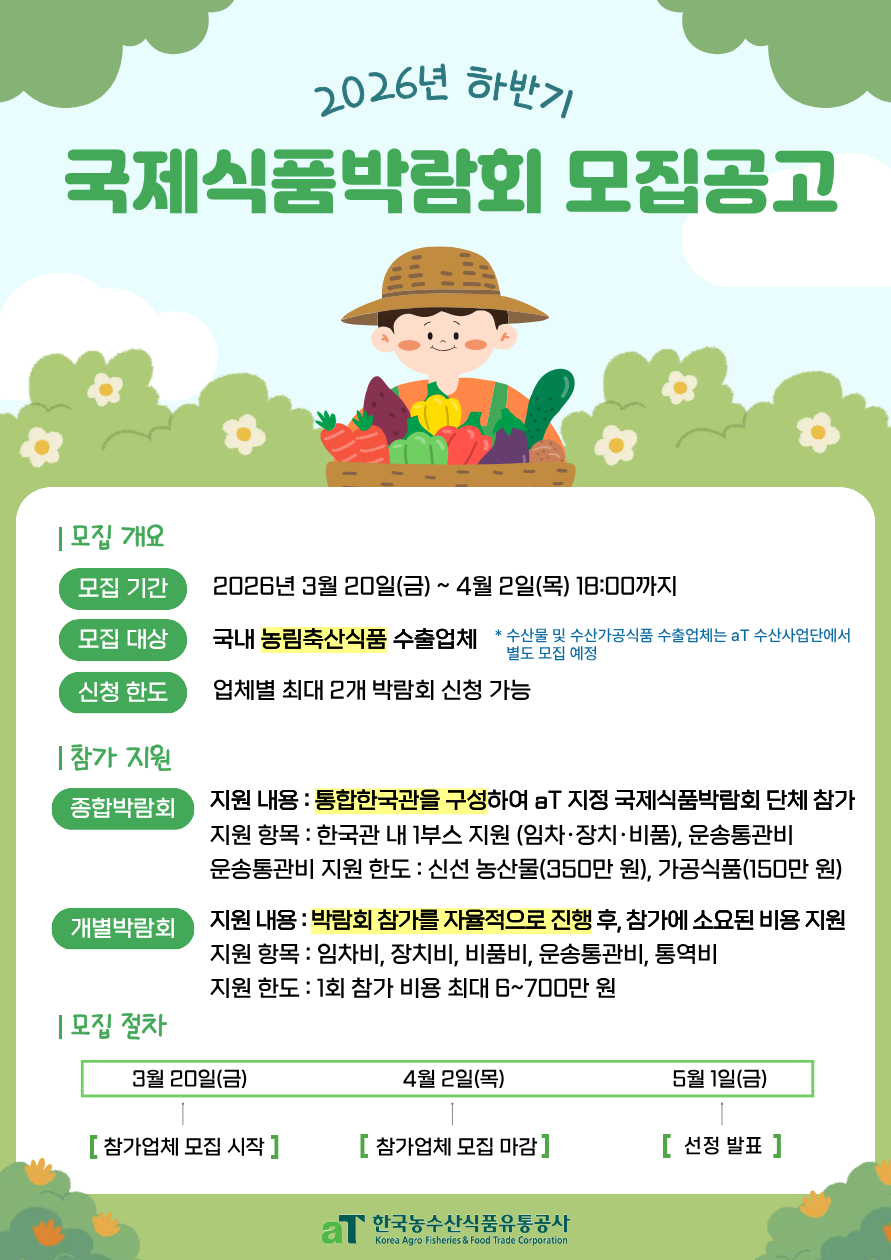 2026년 하반기

국제식품박람회 모집공고

| 모집 개요

모집 기간
2026년 3월 20일(금) ~ 4월 2일(목) 18:00까지

모집 대상
국내 농림축산식품 수출업체
* 수산물 및 수산가공식품 수출업체는 aT 수산사업단에서 별도 모집 예정

신청 한도
업체별 최대 2개 박람회 신청 가능

| 참가 지원

종합박람회
지원 내용 : 통합한국관을 구성하여 aT 지정 국제식품박람회 단체 참가
지원 항목 : 한국관 내 1부스 지원 (임차·장치·비품), 운송통관비
운송통관비 지원 한도 : 신선 농산물(350만 원), 가공식품(150만 원)

개별박람회
지원 내용 : 박람회 참가를 자율적으로 진행 후, 참가에 소요된 비용 지원
지원 항목 : 임차비, 장치비, 비품비, 운송통관비, 통역비
지원 한도 : 1회 참가 비용 최대 6~700만 원

| 모집 절차

3월 20일(금)
[ 참가업체 모집 시작 ]

4월 2일(목)
[ 참가업체 모집 마감 ]

5월 1일(금)
[ 선정 발표 ]

aT 한국농수산식품유통공사
Korea Agro-Fisheries & Food Trade Corporation